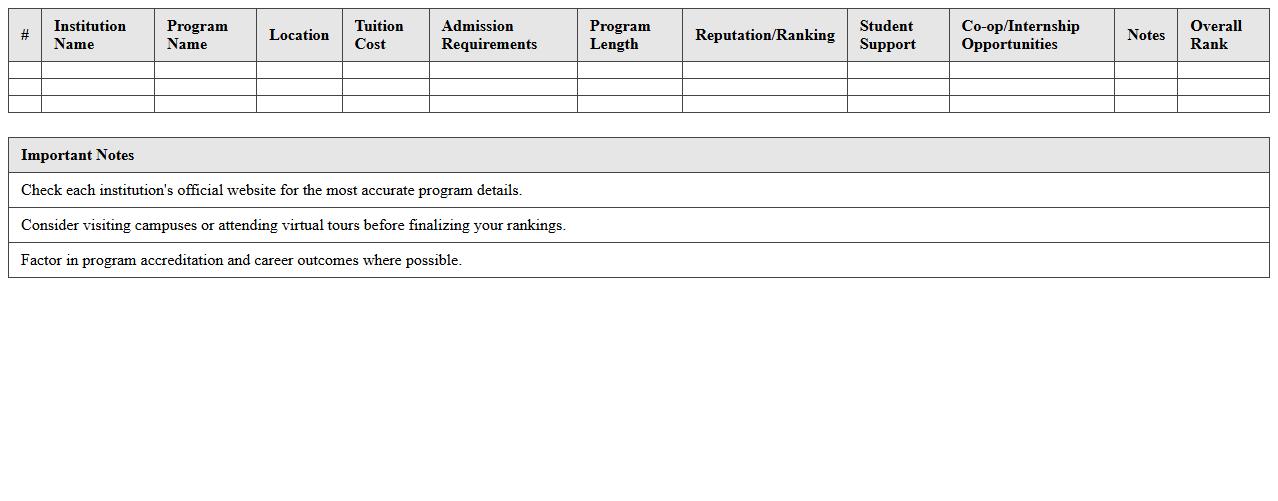 | # | Institution Name | Program Name | Location | Tuition Cost | Admission Requirements | Program Length | Reputation/Ranking | Student Support | Co-op/Internship Opportunities | Notes | Overall Rank |
|---|---|---|---|---|---|---|---|---|---|---|---|
| | | | | | | | | | | | |
| | | | | | | | | | | | |
| | | | | | | | | | | | |

| Important Notes |
|---|
| Check each institution's official website for the most accurate program details. |
| Consider visiting campuses or attending virtual tours before finalizing your rankings. |
| Factor in program accreditation and career outcomes where possible. |